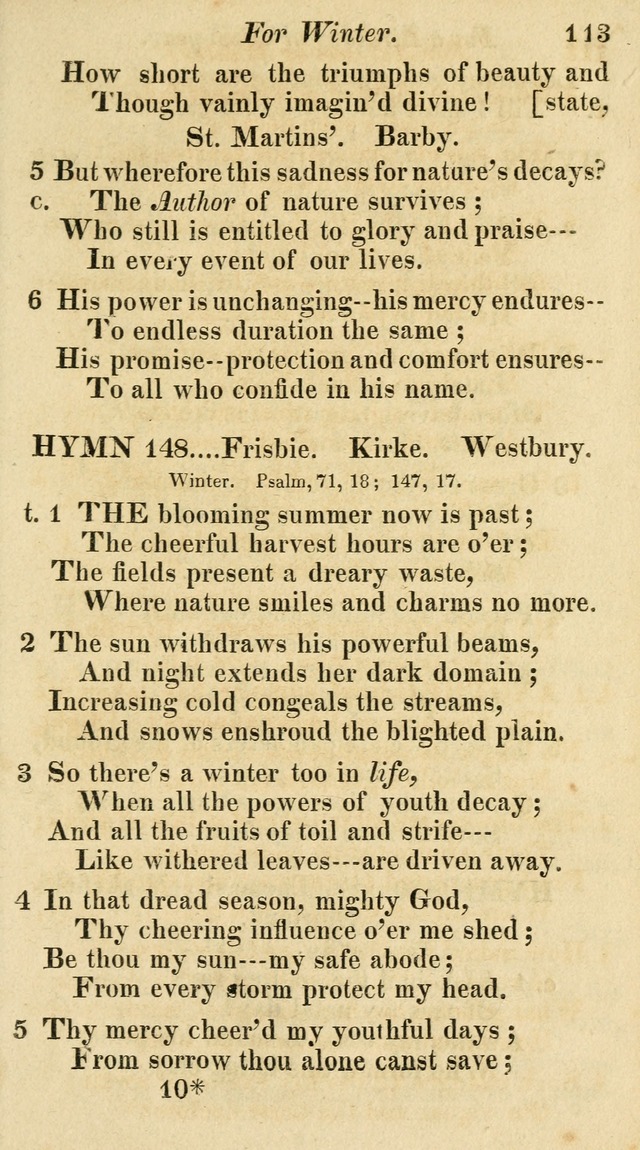 For Winter. 113

How short are the triumphs of beauty and
Though vainly imagin'd divine! [state,
St. Martins'. Barby.

5 But wherefore this sadness for nature's decays?
c. The Author of nature survives;
Who still is entitled to glory and praise---
In every event of our lives.

6 His power is unchanging--his mercy endures--
To endless duration the same;
His promise--protection and comfort ensures--
To all who confide in his name.

HYMN 148....Frisbie. Kirke. Westbury.
Winter. Psalm, 71, 18; 147, 17.

t. 1 THE blooming summer now is past;
The cheerful harvest hours are o'er;
The fields present a dreary waste,
Where nature smiles and charms no more.

2 The sun withdraws his powerful beams,
And night extends her dark domain;
Increasing cold congeals the streams,
And snows enshroud the blighted plain.

3 So there's a winter too in life,
When all the powers of youth decay;
And all the fruits of toil and strife---
Like withered leaves---are driven away.

4 In that dread season, mighty God,
Thy cheering influence o'er me shed;
Be thou my sun---my safe abode;
From every storm protect my head.

5 Thy mercy cheer'd my youthful days;
From sorrow thou alone canst save;
10*